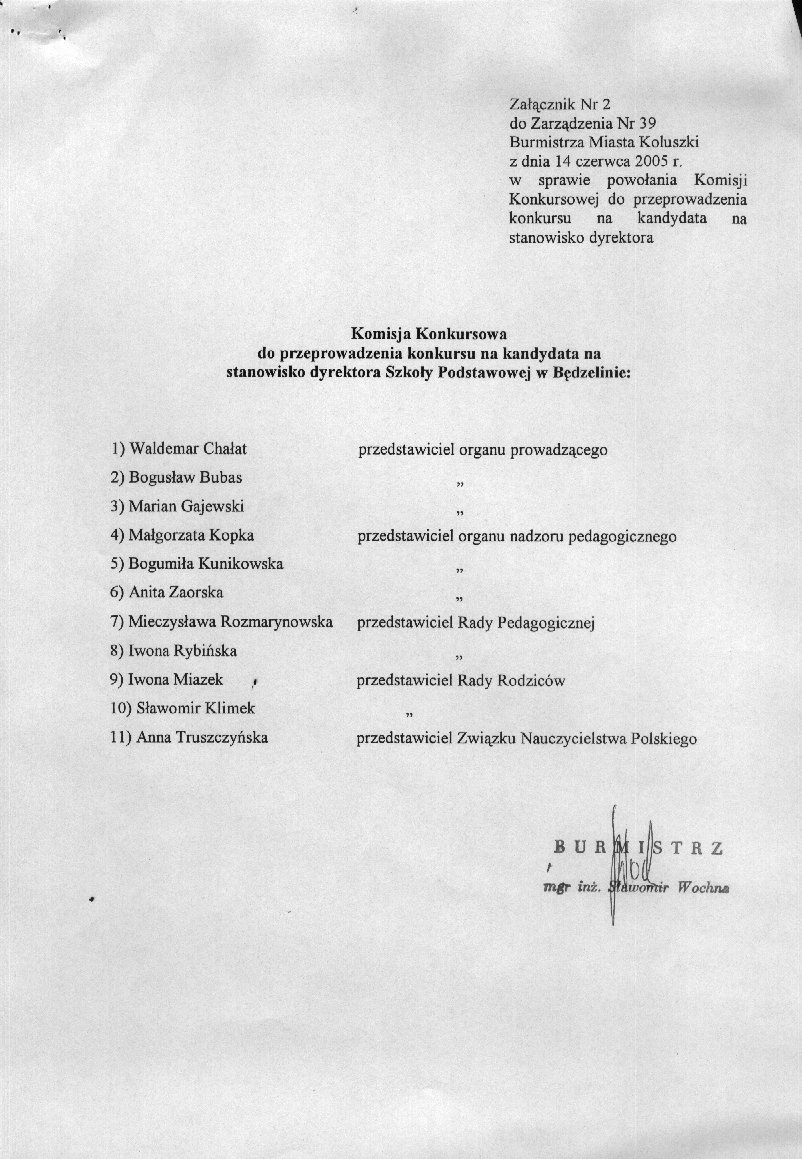 Załącznik Nr 2
do Zarządzenia Nr 39
Burmistrza Miasta Koluszki
z dnia 14 czerwca 2005 r.
w sprawie powołania Komisji Konkursowej do przeprowadzenia konkursu na kandydata na stanowisko dyrektora

Komisja Konkursowa
do przeprowadzenia konkursu na kandydata na stanowisko dyrektora Szkoły Podstawowej w Będzelinie:

| | |
|---|---|
| 1) Waldemar Chałat | przedstawiciel organu prowadzącego |
| 2) Bogusław Bubas | „ |
| 3) Marian Gajewski | „ |
| 4) Małgorzata Kopka | przedstawiciel organu nadzoru pedagogicznego |
| 5) Bogumiła Kunikowska | „ |
| 6) Anita Zaorska | „ |
| 7) Mieczysława Rozmarynowska | przedstawiciel Rady Pedagogicznej |
| 8) Iwona Rybińska | „ |
| 9) Iwona Miazek | przedstawiciel Rady Rodziców |
| 10) Sławomir Klimek | „ |
| 11) Anna Truszczyńska | przedstawiciel Związku Nauczycielstwa Polskiego |

BURMISTRZ
mgr inż. Sławomir Wochna